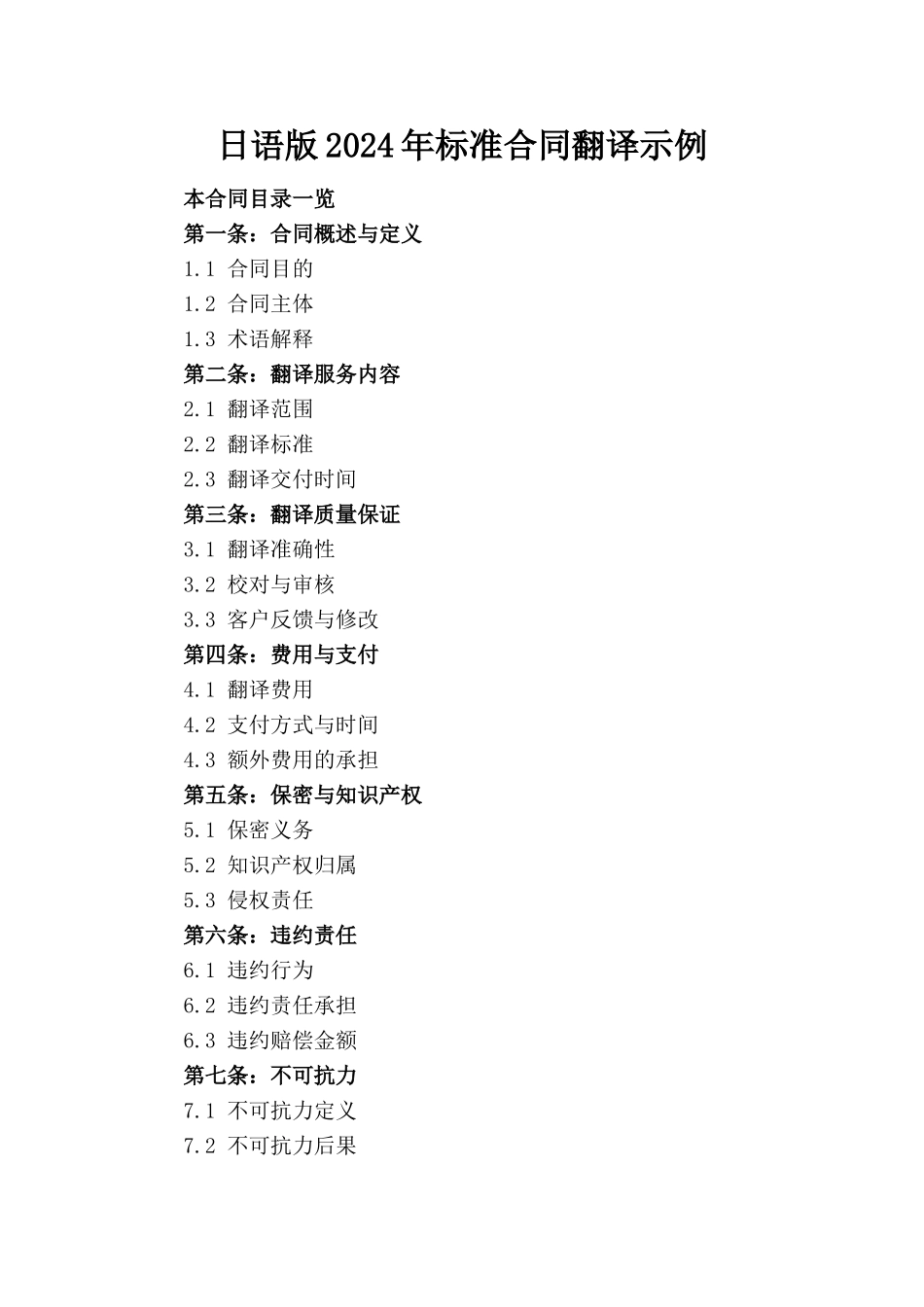 日语版2024年标准合同翻译示例

本合同目录一览

第一条：合同概述与定义

1.1 合同目的

1.2 合同主体

1.3 术语解释

第二条：翻译服务内容

2.1 翻译范围

2.2 翻译标准

2.3 翻译交付时间

第三条：翻译质量保证

3.1 翻译准确性

3.2 校对与审核

3.3 客户反馈与修改

第四条：费用与支付

4.1 翻译费用

4.2 支付方式与时间

4.3 额外费用的承担

第五条：保密与知识产权

5.1 保密义务

5.2 知识产权归属

5.3 侵权责任

第六条：违约责任

6.1 违约行为

6.2 违约责任承担

6.3 违约赔偿金额

第七条：不可抗力

7.1 不可抗力定义

7.2 不可抗力后果